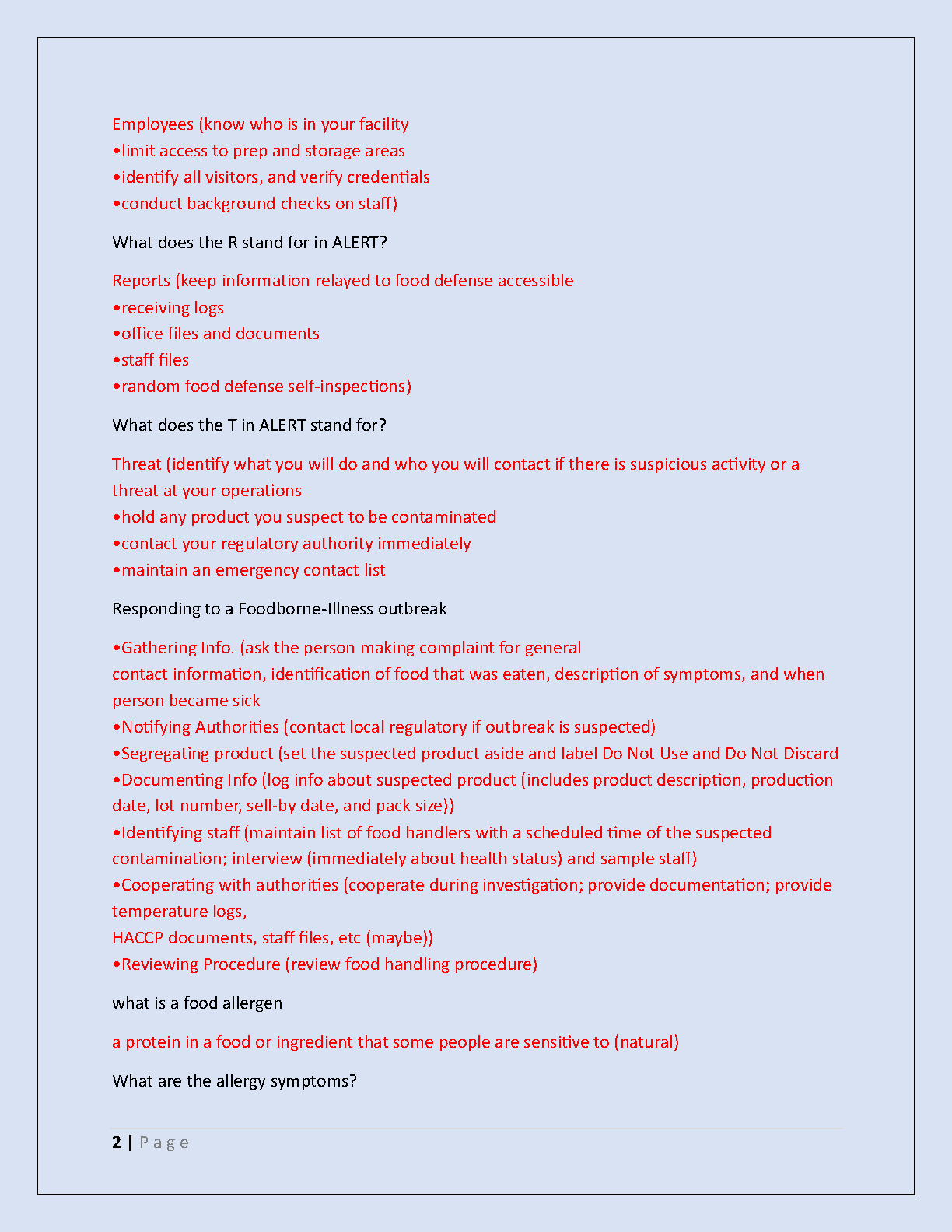 Employees (know who is in your facility
•limit access to prep and storage areas
•identify all visitors, and verify credentials
•conduct background checks on staff)

What does the R stand for in ALERT?

Reports (keep information relayed to food defense accessible
•receiving logs
•office files and documents
•staff files
•random food defense self-inspections)

What does the T in ALERT stand for?

Threat (identify what you will do and who you will contact if there is suspicious activity or a threat at your operations
•hold any product you suspect to be contaminated
•contact your regulatory authority immediately
•maintain an emergency contact list

Responding to a Foodborne-Illness outbreak

•Gathering Info. (ask the person making complaint for general
contact information, identification of food that was eaten, description of symptoms, and when person became sick
•Notifying Authorities (contact local regulatory if outbreak is suspected)
•Segregating product (set the suspected product aside and label Do Not Use and Do Not Discard
•Documenting Info (log info about suspected product (includes product description, production date, lot number, sell-by date, and pack size))
•Identifying staff (maintain list of food handlers with a scheduled time of the suspected contamination; interview (immediately about health status) and sample staff)
•Cooperating with authorities (cooperate during investigation; provide documentation; provide temperature logs,
HACCP documents, staff files, etc (maybe))
•Reviewing Procedure (review food handling procedure)

what is a food allergen

a protein in a food or ingredient that some people are sensitive to (natural)

What are the allergy symptoms?

2 | Page